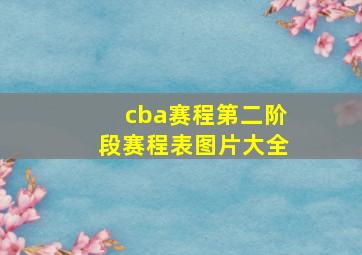 cba赛程第二阶段赛程表图片大全